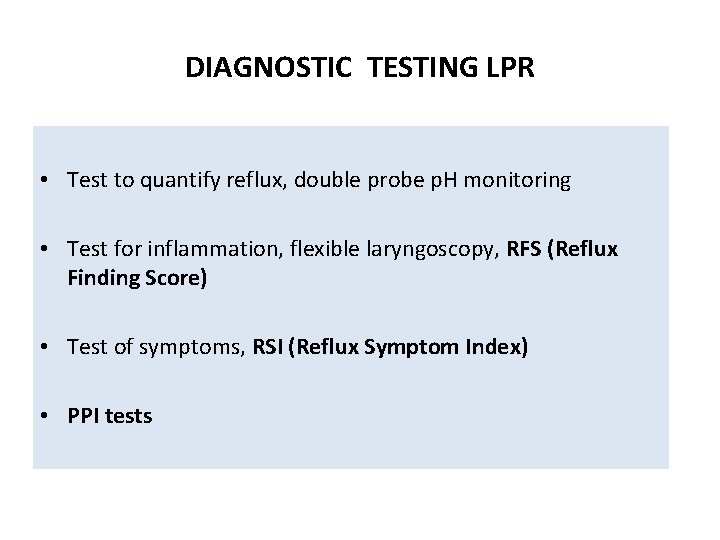 DIAGNOSTIC TESTING LPR

• Test to quantify reflux, double probe pH monitoring

• Test for inflammation, flexible laryngoscopy, RFS (Reflux Finding Score)

• Test of symptoms, RSI (Reflux Symptom Index)

• PPI tests